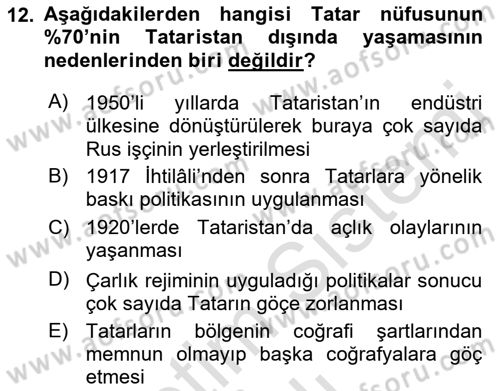 12. Aşağıdakilerden hangisi Tatar nüfusunun %70'nin Tataristan dışında yaşamasının nedenlerinden biri değildir?

A) 1950'li yıllarda Tataristan'ın endüstri ülkesine dönüştürülerek buraya çok sayıda Rus işçinin yerleştirilmesi

B) 1917 İhtilâli'nden sonra Tatarlara yönelik baskı politikasının uygulanması

C) 1920'lerde Tataristan'da açlık olaylarının yaşanması

D) Çarlık rejiminin uyguladığı politikalar sonucu çok sayıda Tatarın göçe zorlanması

E) Tatarların bölgenin coğrafi şartlarından memnun olmayıp başka coğrafyalara göç etmesi

www.aofsoru.com